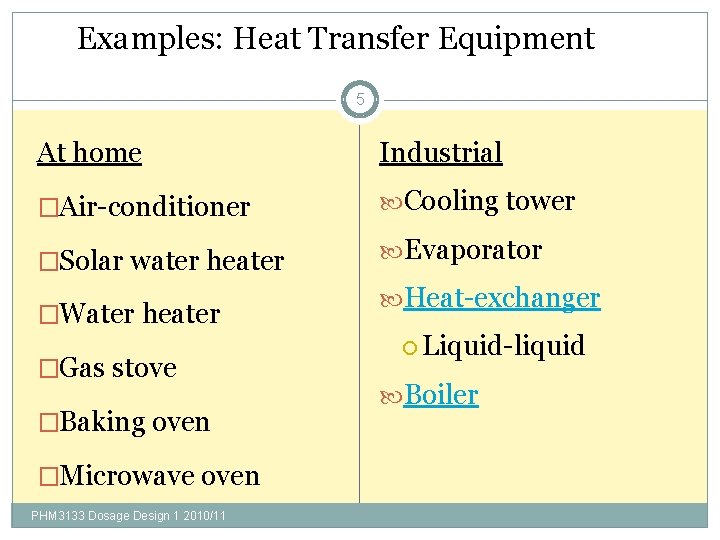 Examples: Heat Transfer Equipment

5

At home

Air-conditioner

Solar water heater

Water heater

Gas stove

Baking oven

Microwave oven

Industrial

Cooling tower

Evaporator

Heat-exchanger

Liquid-liquid

Boiler

PHM3133 Dosage Design 1 2010/11